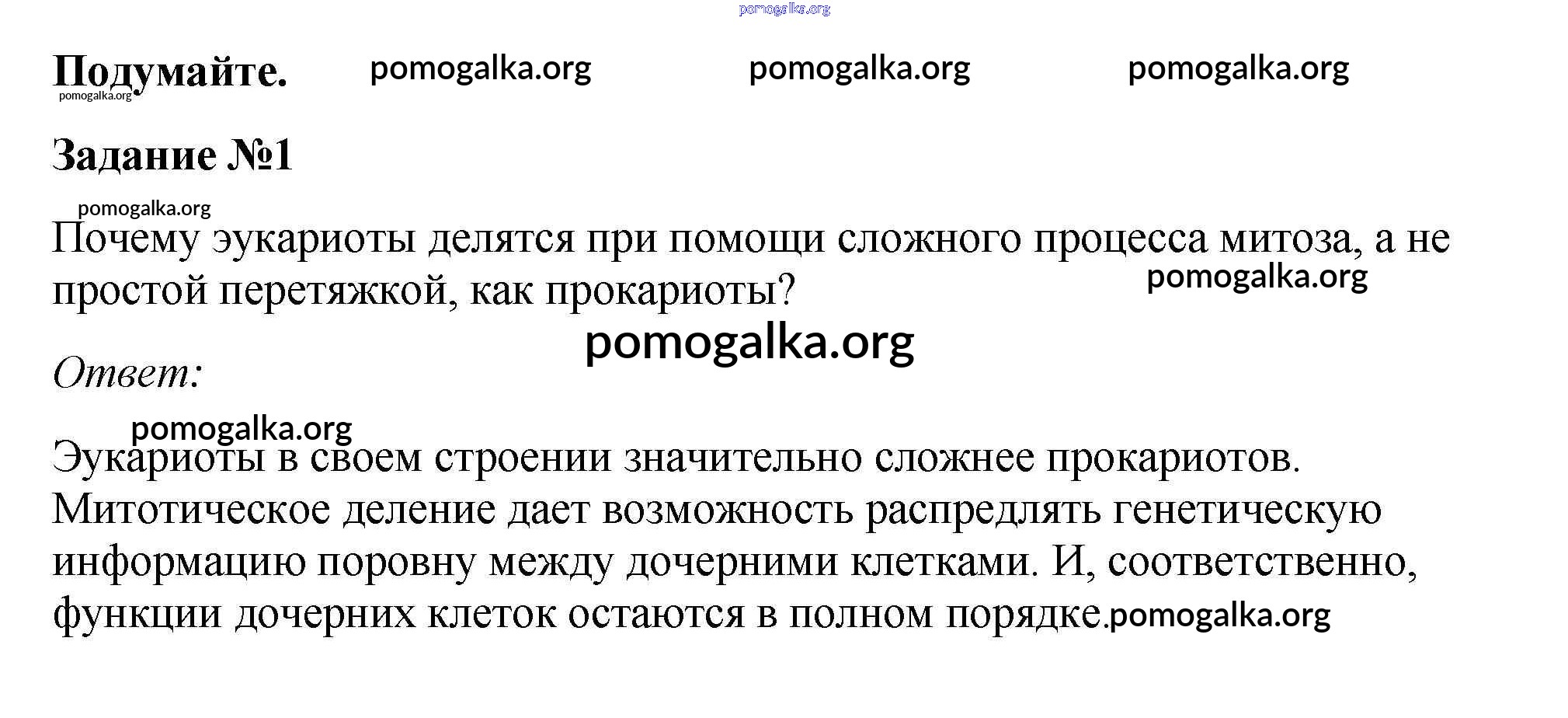 pomogalka.org

Подумайте. pomogalka.org pomogalka.org pomogalka.org
pomogalka.org

Задание №1

pomogalka.org

Почему эукариоты делятся при помощи сложного процесса митоза, а не простой перетяжкой, как прокариоты?

pomogalka.org

pomogalka.org

Ответ:

pomogalka.org

Эукариоты в своем строении значительно сложнее прокариотов. Митотическое деление дает возможность распредлять генетическую информацию поровну между дочерними клетками. И, соответственно, функции дочерних клеток остаются в полном порядке.pomogalka.org